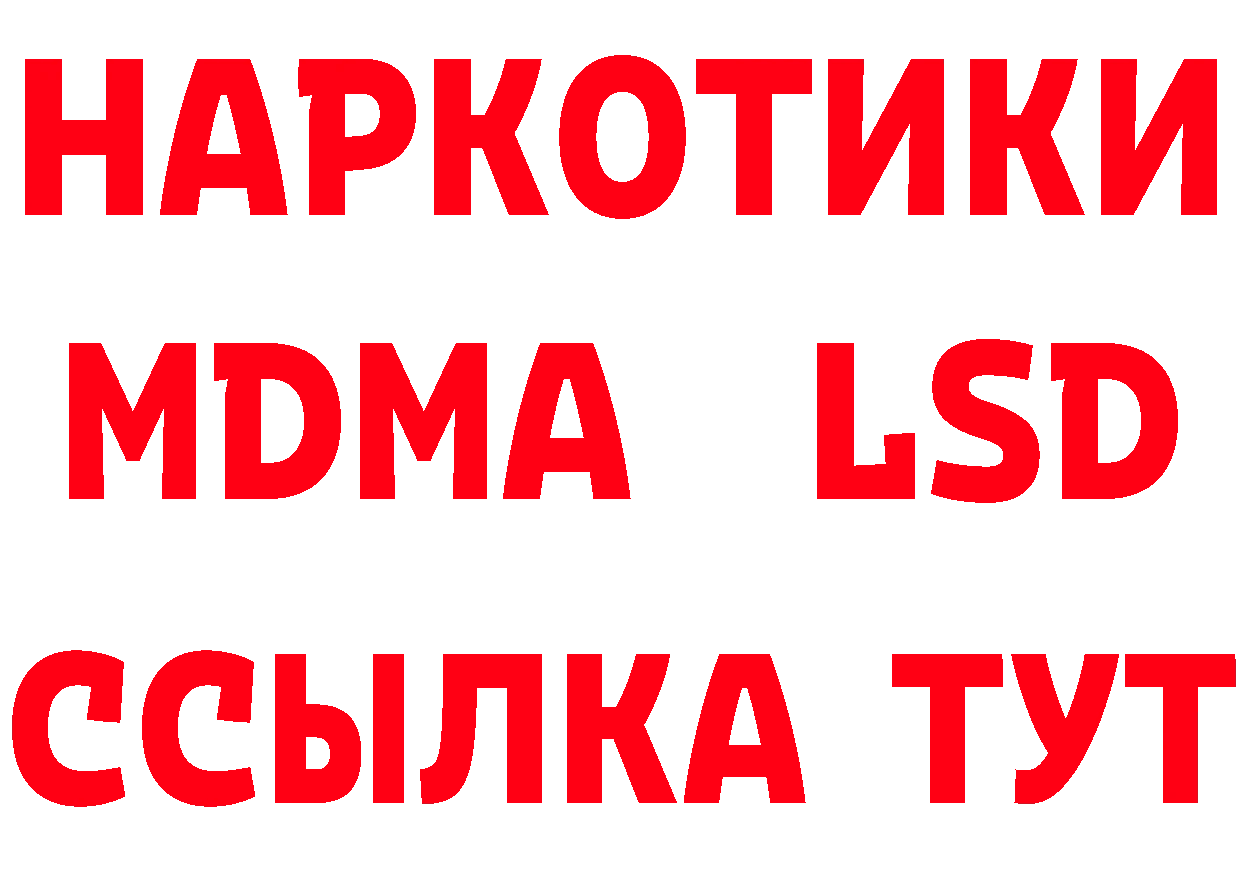 НАРКОТИКИ
MDMA LSD
ССЫЛКА ТУТ